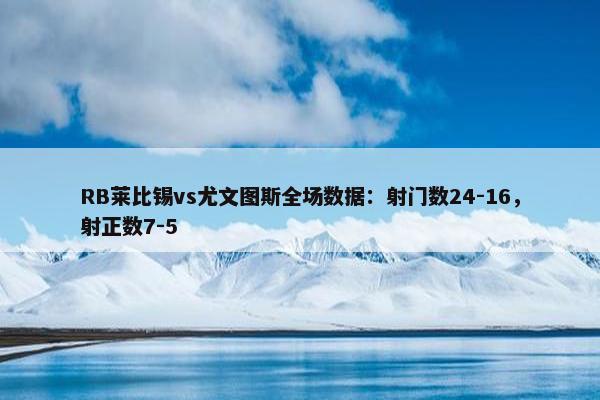 RB莱比锡vs尤文图斯全场数据：射门数24-16，射正数7-5